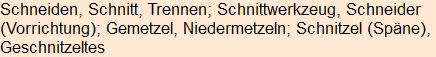 Schneiden, Schnitt, Trennen; Schnittwerkzeug, Schneider (Vorrichtung); Gemetzel, Niedermetzeln; Schnitzel (Späne), Geschnitzeltes